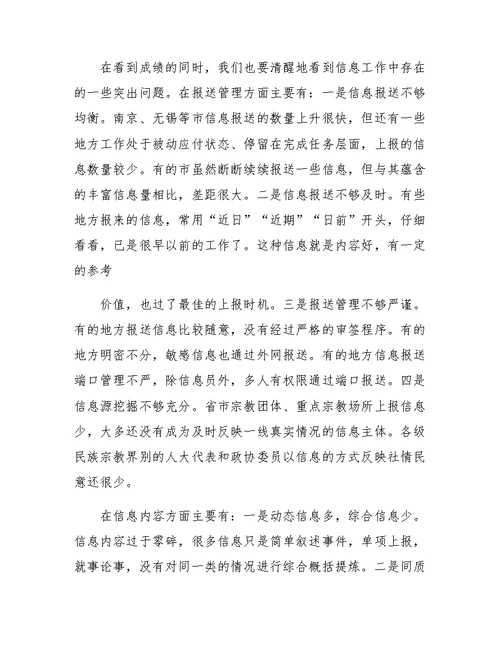 在看到成绩的同时，我们也要清醒地看到信息工作中存在的一些突出问题。在报送管理方面主要有：一是信息报送不够均衡。南京、无锡等市信息报送的数量上升很快，但还有一些地方工作处于被动应付状态、停留在完成任务层面，上报的信息数量较少。有的市虽然断断续续报送一些信息，但与其蕴含的丰富信息量相比，差距很大。二是信息报送不够及时。有些地方报来的信息，常用“近日”“近期”“日前”开头，仔细看看，已是很早以前的工作了。这种信息就是内容好，有一定的参考

价值，也过了最佳的上报时机。三是报送管理不够严谨。有的地方报送信息比较随意，没有经过严格的审签程序。有的地方明密不分，敏感信息也通过外网报送。有的地方信息报送端口管理不严，除信息员外，多人有权限通过端口报送。四是信息源挖掘不够充分。省市宗教团体、重点宗教场所上报信息少，大多还没有成为及时反映一线真实情况的信息主体。各级民族宗教界别的人大代表和政协委员以信息的方式反映社情民意还很少。

在信息内容方面主要有：一是动态信息多，综合信息少。信息内容过于零碎，很多信息只是简单叙述事件，单项上报，就事论事，没有对同一类的情况进行综合概括提炼。二是同质